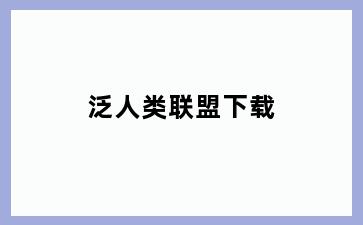 泛人类联盟下载